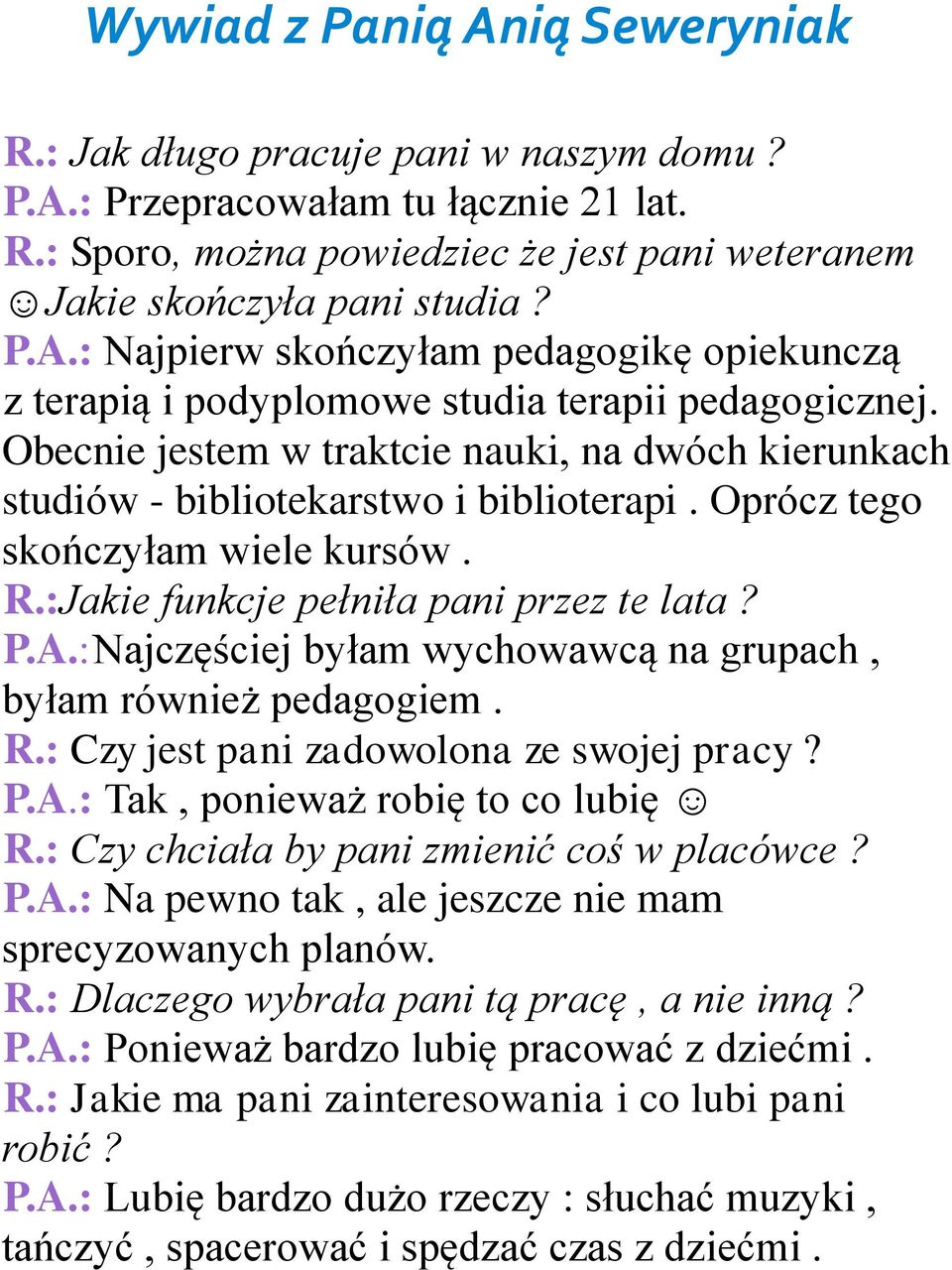 Wywiad z Panią Anią Seweryniak

R.: Jak długo pracuje pani w naszym domu ?
P.A.: Przepracowałam tu łącznie 21 lat.
R.: Sporo, można powiedziec że jest pani weteranem ☺Jakie skończyła pani studia ?
P.A.: Najpierw skończyłam pedagogikę opiekunczą z terapią i podyplomowe studia terapii pedagogicznej. Obecnie jestem w traktcie nauki, na dwóch kierunkach studiów - bibliotekarstwo i biblioterapi . Oprócz tego skończyłam wiele kursów .
R.:Jakie funkcje pełniła pani przez te lata ?
P.A.:Najczęściej byłam wychowawcą na grupach , byłam również pedagogiem .
R.: Czy jest pani zadowolona ze swojej pracy ?
P.A.: Tak , ponieważ robię to co lubię ☺
R.: Czy chciała by pani zmienić coś w placówce ?
P.A.: Na pewno tak , ale jeszcze nie mam sprecyzowanych planów.
R.: Dlaczego wybrała pani tą pracę , a nie inną ?
P.A.: Ponieważ bardzo lubię pracować z dziećmi .
R.: Jakie ma pani zainteresowania i co lubi pani robić ?
P.A.: Lubię bardzo dużo rzeczy : słuchać muzyki , tańczyć , spacerować i spędzać czas z dziećmi .